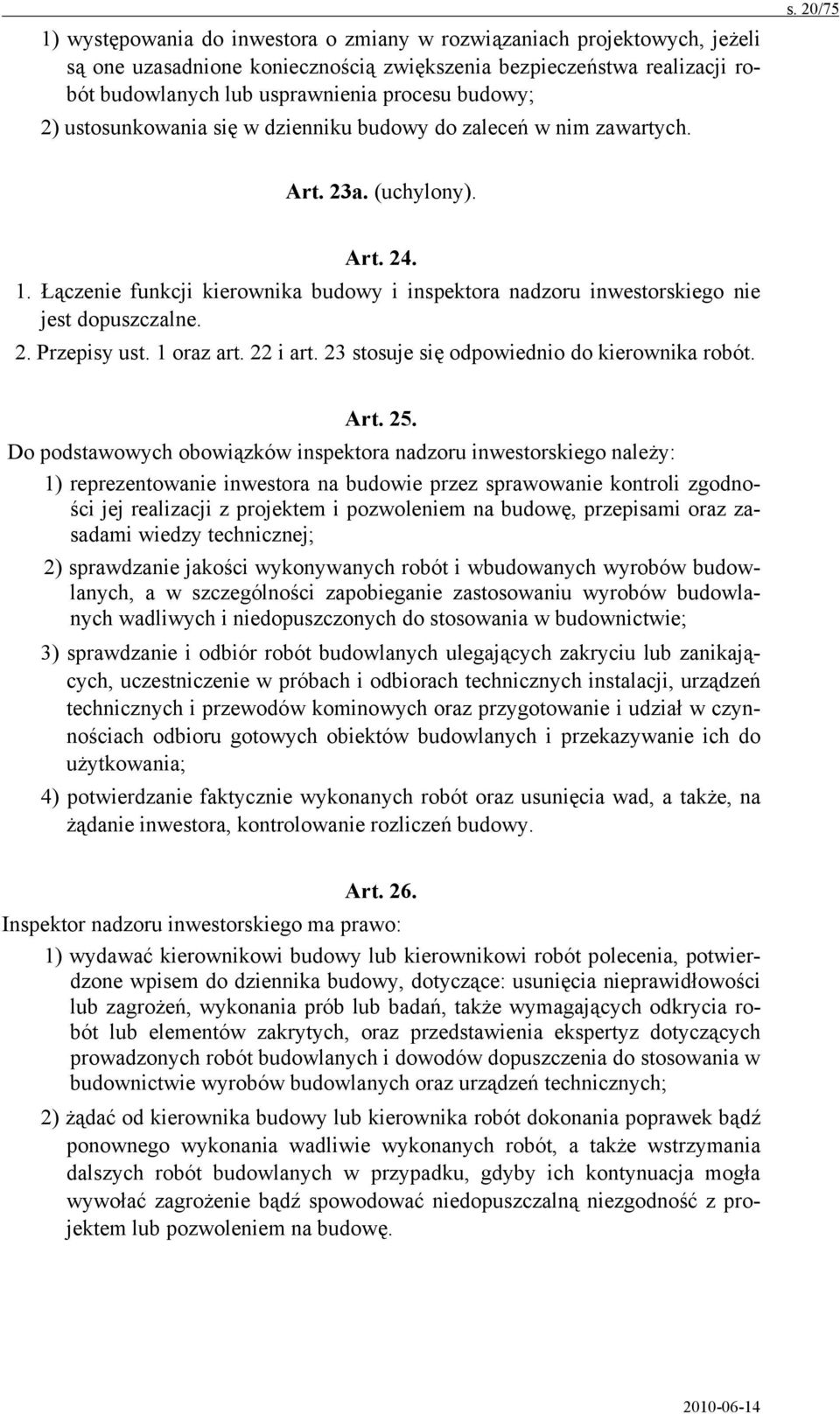 s. 20/75

1) występowania do inwestora o zmiany w rozwiązaniach projektowych, jeżeli są one uzasadnione koniecznością zwiększenia bezpieczeństwa realizacji robót budowlanych lub usprawnienia procesu budowy;

2) ustosunkowania się w dzienniku budowy do zaleceń w nim zawartych.

Art. 23a. (uchylony).

Art. 24.

1. Łączenie funkcji kierownika budowy i inspektora nadzoru inwestorskiego nie jest dopuszczalne.

2. Przepisy ust. 1 oraz art. 22 i art. 23 stosuje się odpowiednio do kierownika robót.

Art. 25.

Do podstawowych obowiązków inspektora nadzoru inwestorskiego należy:

1) reprezentowanie inwestora na budowie przez sprawowanie kontroli zgodności jej realizacji z projektem i pozwoleniem na budowę, przepisami oraz zasadami wiedzy technicznej;

2) sprawdzanie jakości wykonywanych robót i wbudowanych wyrobów budowlanych, a w szczególności zapobieganie zastosowaniu wyrobów budowlanych wadliwych i niedopuszczonych do stosowania w budownictwie;

3) sprawdzanie i odbiór robót budowlanych ulegających zakryciu lub zanikających, uczestniczenie w próbach i odbiorach technicznych instalacji, urządzeń technicznych i przewodów kominowych oraz przygotowanie i udział w czynnościach odbioru gotowych obiektów budowlanych i przekazywanie ich do użytkowania;

4) potwierdzanie faktycznie wykonanych robót oraz usunięcia wad, a także, na żądanie inwestora, kontrolowanie rozliczeń budowy.

Art. 26.

Inspektor nadzoru inwestorskiego ma prawo:

1) wydawać kierownikowi budowy lub kierownikowi robót polecenia, potwierdzone wpisem do dziennika budowy, dotyczące: usunięcia nieprawidłowości lub zagrożeń, wykonania prób lub badań, także wymagających odkrycia robót lub elementów zakrytych, oraz przedstawienia ekspertyz dotyczących prowadzonych robót budowlanych i dowodów dopuszczenia do stosowania w budownictwie wyrobów budowlanych oraz urządzeń technicznych;

2) żądać od kierownika budowy lub kierownika robót dokonania poprawek bądź ponownego wykonania wadliwie wykonanych robót, a także wstrzymania dalszych robót budowlanych w przypadku, gdyby ich kontynuacja mogła wywołać zagrożenie bądź spowodować niedopuszczalną niezgodność z projektem lub pozwoleniem na budowę.

2010-06-14